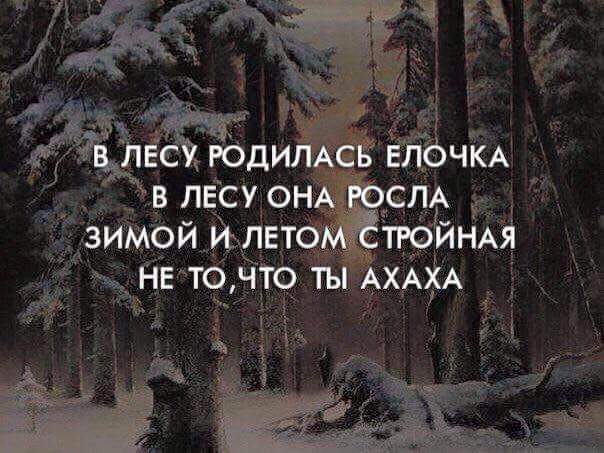 В ЛЕСУ РОДИЛАСЬ ЕЛОЧКА
В ЛЕСУ ОНА РОСЛА
ЗИМОЙ И ЛЕТОМ СТРОЙНАЯ
НЕ ТО,ЧТО ТЫ АХАХА